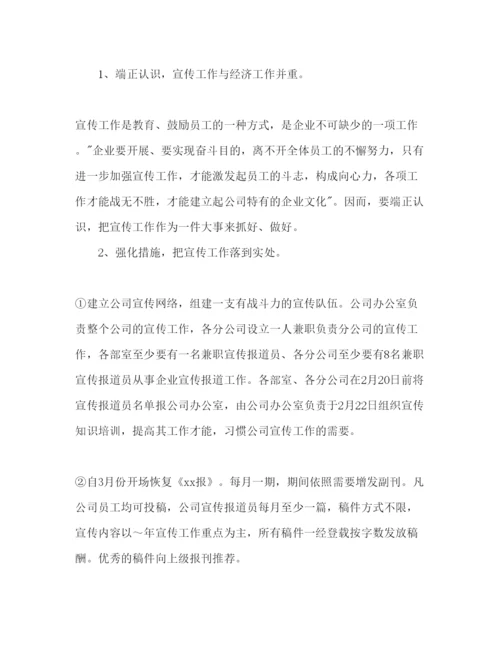 1、端正认识，宣传工作与经济工作并重。

宣传工作是教育、鼓励员工的一种方式，是企业不可缺少的一项工作。"企业要开展、要实现奋斗目的，离不开全体员工的不懈努力，只有进一步加强宣传工作，才能激发起员工的斗志，构成向心力，各项工作才能战无不胜，才能建立起公司特有的企业文化"。因而，要端正认识，把宣传工作作为一件大事来抓好、做好。

2、强化措施，把宣传工作落到实处。

①建立公司宣传网络，组建一支有战斗力的宣传队伍。公司办公室负责整个公司的宣传工作，各分公司设立一人兼职负责分公司的宣传工作，各部室至少要有一名兼职宣传报道员、各分公司至少要有8名兼职宣传报道员从事企业宣传报道工作。各部室、各分公司在2月20日前将宣传报道员名单报公司办公室，由公司办公室负责于2月22日组织宣传知识培训，提高其工作才能，习惯公司宣传工作的需要。

②自3月份开场恢复《xx报》。每月一期，期间依照需要增发副刊。凡公司员工均可投稿，公司宣传报道员每月至少一篇，稿件方式不限，宣传内容以～年宣传工作重点为主，所有稿件一经登载按字数发放稿酬。优秀的稿件向上级报刊推荐。